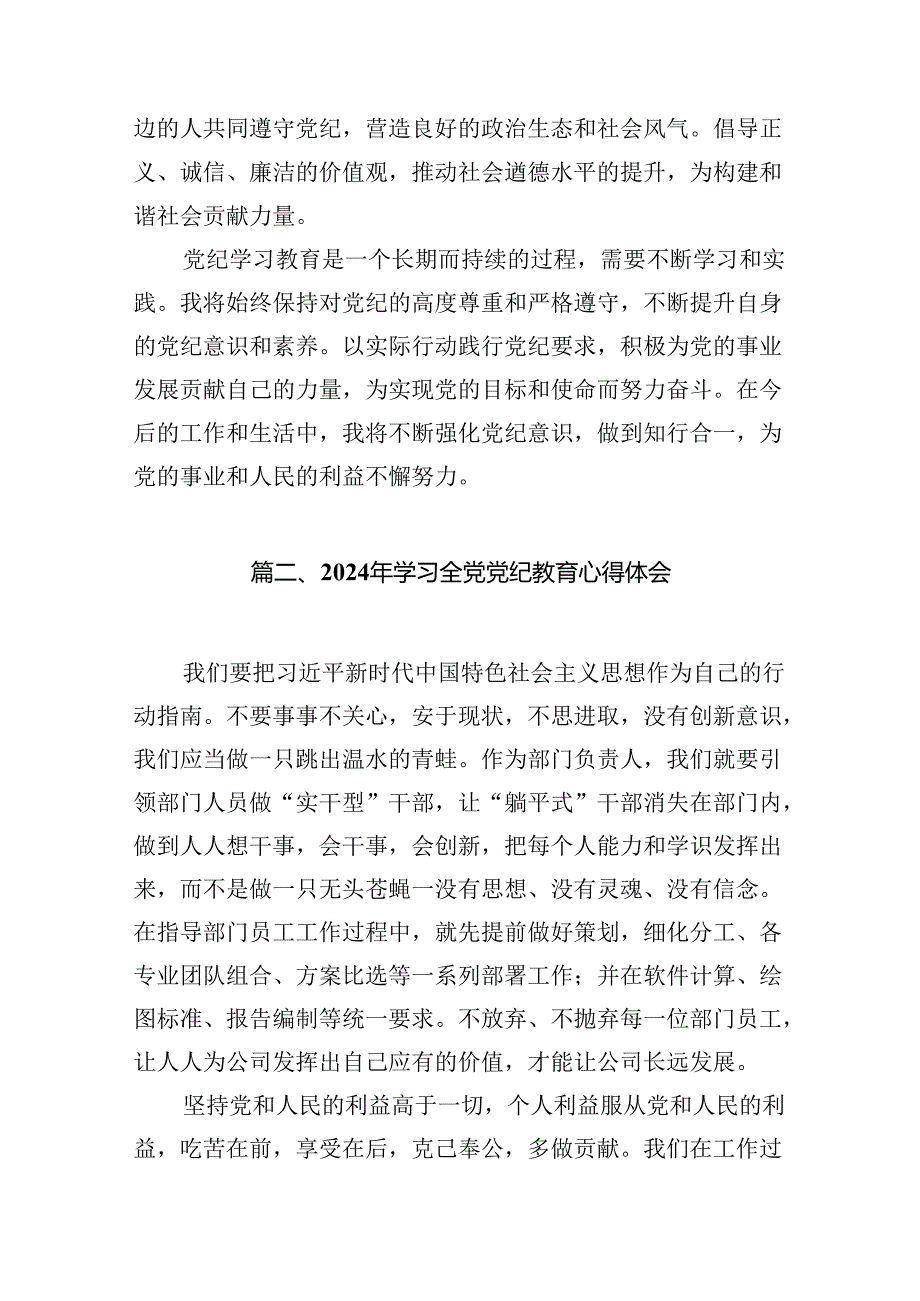 边的人共同遵守党纪，营造良好的政治生态和社会风气。倡导正义、诚信、廉洁的价值观，推动社会道德水平的提升，为构建和谐社会贡献力量。

党纪学习教育是一个长期而持续的过程，需要不断学习和实践。我将始终保持对党纪的高度尊重和严格遵守，不断提升自身的党纪意识和素养。以实际行动践行党纪要求，积极为党的事业发展贡献自己的力量，为实现党的目标和使命而努力奋斗。在今后的工作和生活中，我将不断强化党纪意识，做到知行合一，为党的事业和人民的利益不懈努力。

篇二、2024年学习全党党纪教育心得体会

我们要把习近平新时代中国特色社会主义思想作为自己的行动指南。不要事事不关心，安于现状，不思进取，没有创新意识，我们应当做一只跳出温水的青蛙。作为部门负责人，我们就要引领部门人员做“实干型”干部，让“躺平式”干部消失在部门内，做到人人想干事，会干事，会创新，把每个人能力和学识发挥出来，而不是做一只无头苍蝇一没有思想、没有灵魂、没有信念。在指导部门员工工作过程中，就先提前做好策划，细化分工、各专业团队组合、方案比选等一系列部署工作；并在软件计算、绘图标准、报告编制等统一要求。不放弃、不抛弃每一位部门员工，让人人为公司发挥出自己应有的价值，才能让公司长远发展。

坚持党和人民的利益高于一切，个人利益服从党和人民的利益，吃苦在前，享受在后，克己奉公，多做贡献。我们在工作过